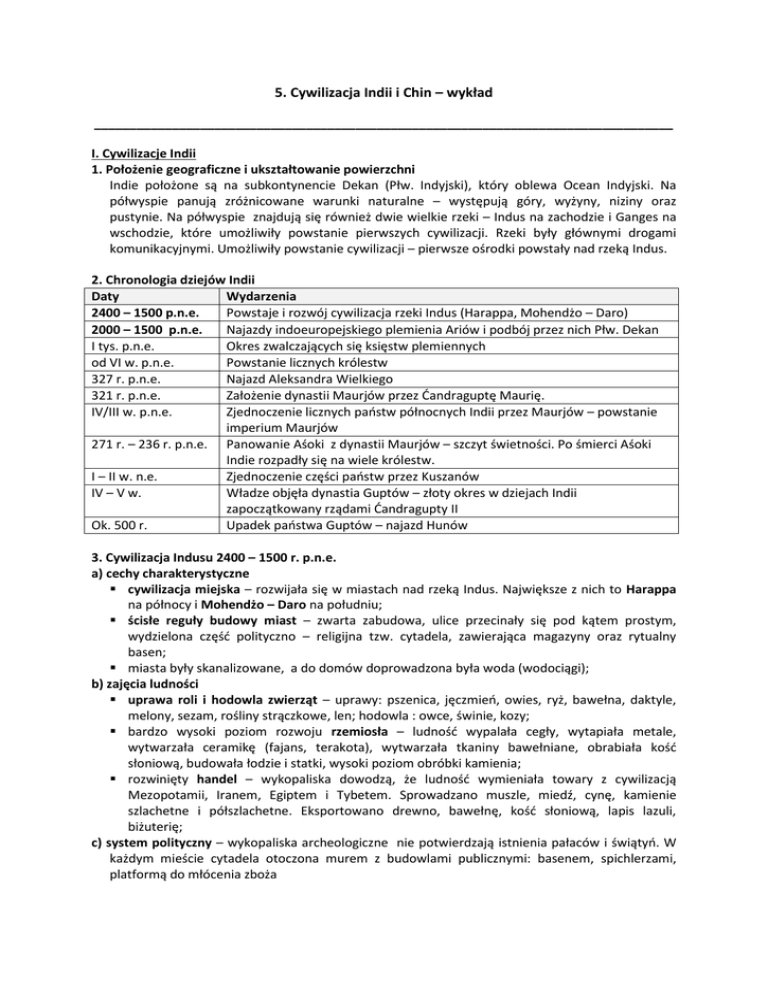 5. Cywilizacja Indii i Chin – wykład

I. Cywilizacje Indii
1. Położenie geograficzne i ukształtowanie powierzchni
Indie położone są na subkontynencie Dekan (Płw. Indyjski), który oblewa Ocean Indyjski. Na półwyspie panują zróżnicowane warunki naturalne – występują góry, wyżyny, niziny oraz pustynie. Na półwyspie znajdują się również dwie wielkie rzeki – Indus na zachodzie i Ganges na wschodzie, które umożliwiły powstanie pierwszych cywilizacji. Rzeki były głównymi drogami komunikacyjnymi. Umożliwiły powstanie cywilizacji – pierwsze ośrodki powstały nad rzeką Indus.

2. Chronologia dziejów Indii

| Daty | Wydarzenia |
|---|---|
| 2400 – 1500 p.n.e. | Powstaje i rozwój cywilizacja rzeki Indus (Harappa, Mohendżo – Daro) |
| 2000 – 1500 p.n.e. | Najazdy indoeuropejskiego plemienia Ariów i podbój przez nich Płw. Dekan |
| I tys. p.n.e. | Okres zwalczających się księstw plemiennych |
| od VI w. p.n.e. | Powstanie licznych królestw |
| 327 r. p.n.e. | Najazd Aleksandra Wielkiego |
| 321 r. p.n.e. | Założenie dynastii Maurjów przez Ćandraguptę Maurię. |
| IV/III w. p.n.e. | Zjednoczenie licznych państw północnych Indii przez Maurjów – powstanie imperium Maurjów |
| 271 r. – 236 r. p.n.e. | Panowanie Aśoki z dynastii Maurjów – szczyt świetności. Po śmierci Aśoki Indie rozpadły się na wiele królestw. |
| I – II w. n.e. | Zjednoczenie części państw przez Kuszanów |
| IV – V w. | Władze objęła dynastia Guptów – złoty okres w dziejach Indii zapoczątkowany rządami Ćandragupty II |
| Ok. 500 r. | Upadek państwa Guptów – najazd Hunów |

3. Cywilizacja Indusu 2400 – 1500 r. p.n.e.
a) cechy charakterystyczne
▪ cywilizacja miejska – rozwijała się w miastach nad rzeką Indus. Największe z nich to Harappa na północy i Mohendżo – Daro na południu;
▪ ścisłe reguły budowy miast – zwarta zabudowa, ulice przecinały się pod kątem prostym, wydzielona część polityczno – religijna tzw. cytadela, zawierająca magazyny oraz rytualny basen;
▪ miasta były skanalizowane, a do domów doprowadzona była woda (wodociągi);
b) zajęcia ludności
▪ uprawa roli i hodowla zwierząt – uprawy: pszenica, jęczmień, owies, ryż, bawełna, daktyle, melony, sezam, rośliny strączkowe, len; hodowla : owce, świnie, kozy;
▪ bardzo wysoki poziom rozwoju rzemiosła – ludność wypalała cegły, wytapiała metale, wytwarzała ceramikę (fajans, terakota), wytwarzała tkaniny bawełniane, obrabiała kość słoniową, budowała łodzie i statki, wysoki poziom obróbki kamienia;
▪ rozwinięty handel – wykopaliska dowodzą, że ludność wymieniała towary z cywilizacją Mezopotamii, Iranem, Egiptem i Tybetem. Sprowadzano muszle, miedź, cynę, kamienie szlachetne i półszlachetne. Eksportowano drewno, bawełnę, kość słoniową, lapis lazuli, biżuterię;
c) system polityczny – wykopaliska archeologiczne nie potwierdzają istnienia pałaców i świątyń. W każdym mieście cytadela otoczona murem z budowlami publicznymi: basenem, spichlerzami, platformą do młócenia zboża